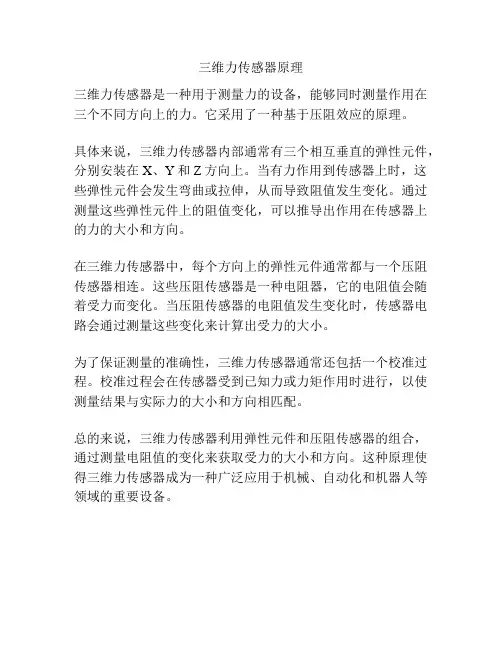 三维力传感器原理

三维力传感器是一种用于测量力的设备，能够同时测量作用在三个不同方向上的力。它采用了一种基于压阻效应的原理。

具体来说，三维力传感器内部通常有三个相互垂直的弹性元件，分别安装在 X、Y 和 Z 方向上。当有力作用到传感器上时，这些弹性元件会发生弯曲或拉伸，从而导致阻值发生变化。通过测量这些弹性元件上的阻值变化，可以推导出作用在传感器上的力的大小和方向。

在三维力传感器中，每个方向上的弹性元件通常都与一个压阻传感器相连。这些压阻传感器是一种电阻器，它的电阻值会随着受力而变化。当压阻传感器的电阻值发生变化时，传感器电路会通过测量这些变化来计算出受力的大小。

为了保证测量的准确性，三维力传感器通常还包括一个校准过程。校准过程会在传感器受到已知力或力矩作用时进行，以使测量结果与实际力的大小和方向相匹配。

总的来说，三维力传感器利用弹性元件和压阻传感器的组合，通过测量电阻值的变化来获取受力的大小和方向。这种原理使得三维力传感器成为一种广泛应用于机械、自动化和机器人等领域的重要设备。